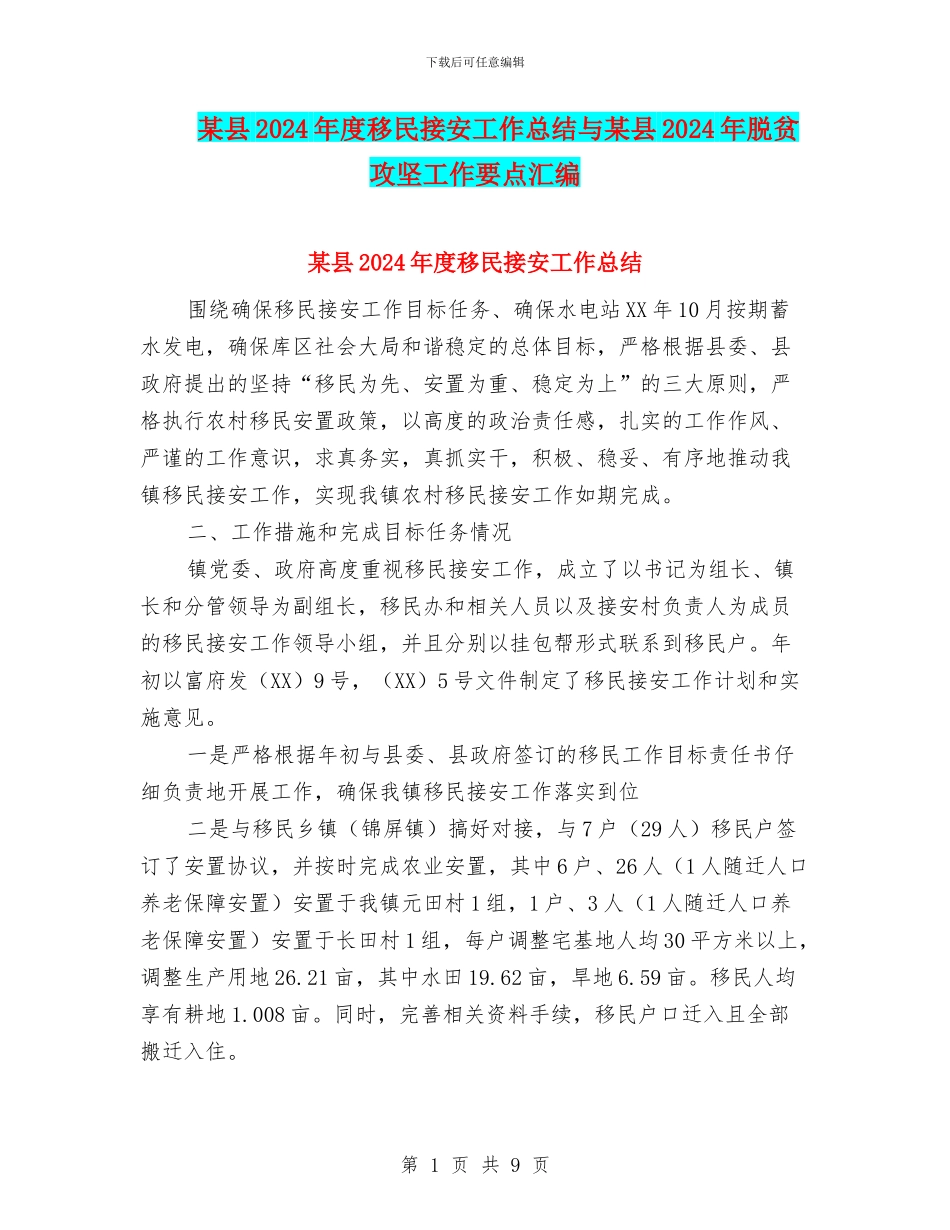 下载后可任意编辑

某县2024年度移民接安工作总结与某县2024年脱贫攻坚工作要点汇编

某县2024年度移民接安工作总结

围绕确保移民接安工作目标任务、确保水电站XX年10月按期蓄水发电，确保库区社会大局和谐稳定的总体目标，严格根据县委、县政府提出的坚持“移民为先、安置为重、稳定为上”的三大原则，严格执行农村移民安置政策，以高度的政治责任感，扎实的工作作风、严谨的工作意识，求真务实，真抓实干，积极、稳妥、有序地推动我镇移民接安工作，实现我镇农村移民接安工作如期完成。

二、工作措施和完成目标任务情况

镇党委、政府高度重视移民接安工作，成立了以书记为组长、镇长和分管领导为副组长，移民办和相关人员以及接安村负责人为成员的移民接安工作领导小组，并且分别以挂包帮形式联系到移民户。年初以富府发（XX）9号，（XX）5号文件制定了移民接安工作计划和实施意见。

一是严格根据年初与县委、县政府签订的移民工作目标责任书仔细负责地开展工作，确保我镇移民接安工作落实到位

二是与移民乡镇（锦屏镇）搞好对接，与7户（29人）移民户签订了安置协议，并按时完成农业安置，其中6户、26人（1人随迁人口养老保障安置）安置于我镇元田村1组，1户、3人（1人随迁人口养老保障安置）安置于长田村1组，每户调整宅基地人均30平方米以上，调整生产用地26.21亩，其中水田19.62亩，旱地6.59亩。移民人均享有耕地1.008亩。同时，完善相关资料手续，移民户口迁入且全部搬迁入住。

第 1 页 共 9 页